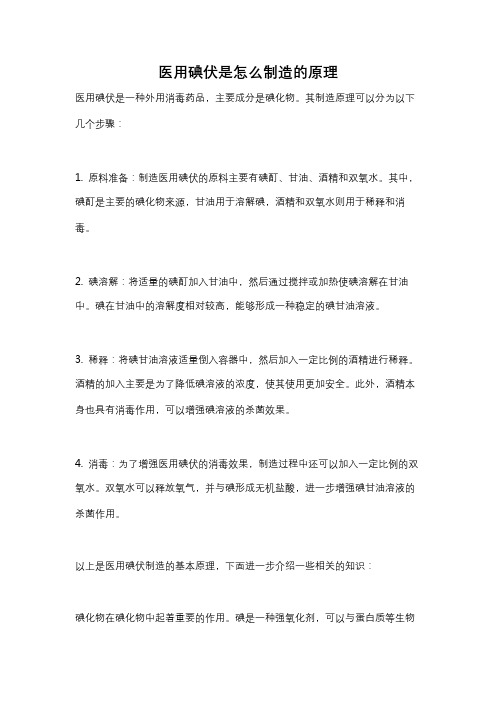 医用碘伏是怎么制造的原理

医用碘伏是一种外用消毒药品，主要成分是碘化物。其制造原理可以分为以下几个步骤：

1. 原料准备：制造医用碘伏的原料主要有碘酊、甘油、酒精和双氧水。其中，碘酊是主要的碘化物来源，甘油用于溶解碘，酒精和双氧水则用于稀释和消毒。

2. 碘溶解：将适量的碘酊加入甘油中，然后通过搅拌或加热使碘溶解在甘油中。碘在甘油中的溶解度相对较高，能够形成一种稳定的碘甘油溶液。

3. 稀释：将碘甘油溶液适量倒入容器中，然后加入一定比例的酒精进行稀释。酒精的加入主要是为了降低碘溶液的浓度，使其使用更加安全。此外，酒精本身也具有消毒作用，可以增强碘溶液的杀菌效果。

4. 消毒：为了增强医用碘伏的消毒效果，制造过程中还可以加入一定比例的双氧水。双氧水可以释放氧气，并与碘形成无机盐酸，进一步增强碘甘油溶液的杀菌作用。

以上是医用碘伏制造的基本原理，下面进一步介绍一些相关的知识：

碘化物在碘化物中起着重要的作用。碘是一种强氧化剂，可以与蛋白质等生物